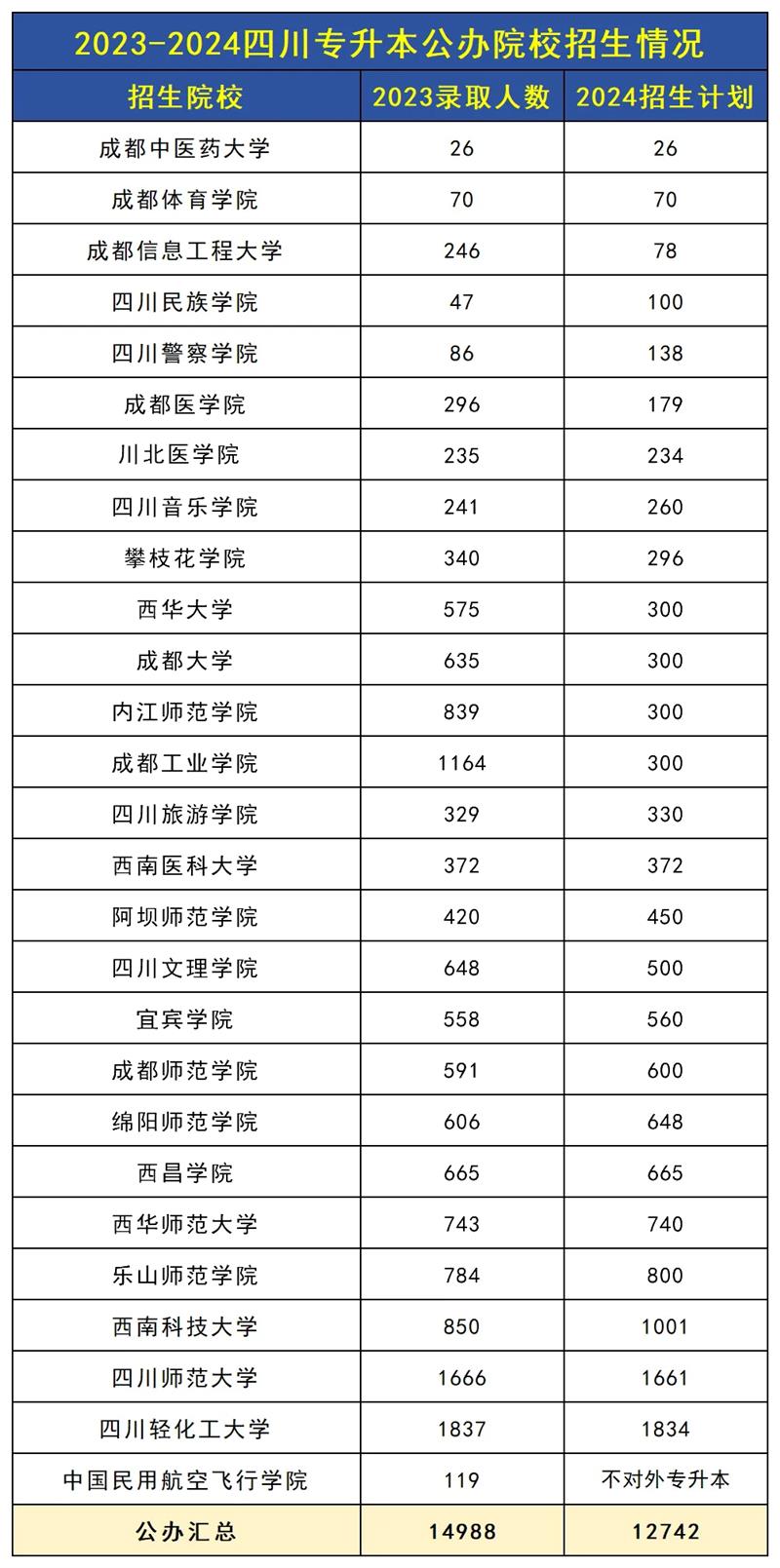 2023-2024四川专升本公办院校招生情况

| 招生院校 | 2023录取人数 | 2024招生计划 |
|---|---|---|
| 成都中医药大学 | 26 | 26 |
| 成都体育学院 | 70 | 70 |
| 成都信息工程大学 | 246 | 78 |
| 四川民族学院 | 47 | 100 |
| 四川警察学院 | 86 | 138 |
| 成都医学院 | 296 | 179 |
| 川北医学院 | 235 | 234 |
| 四川音乐学院 | 241 | 260 |
| 攀枝花学院 | 340 | 296 |
| 西华大学 | 575 | 300 |
| 成都大学 | 635 | 300 |
| 内江师范学院 | 839 | 300 |
| 成都工业学院 | 1164 | 300 |
| 四川旅游学院 | 329 | 330 |
| 西南医科大学 | 372 | 372 |
| 阿坝师范学院 | 420 | 450 |
| 四川文理学院 | 648 | 500 |
| 宜宾学院 | 558 | 560 |
| 成都师范学院 | 591 | 600 |
| 绵阳师范学院 | 606 | 648 |
| 西昌学院 | 665 | 665 |
| 西华师范大学 | 743 | 740 |
| 乐山师范学院 | 784 | 800 |
| 西南科技大学 | 850 | 1001 |
| 四川师范大学 | 1666 | 1661 |
| 四川轻化工大学 | 1837 | 1834 |
| 中国民用航空飞行学院 | 119 | 不对外专升本 |
| 公办汇总 | 14988 | 12742 |